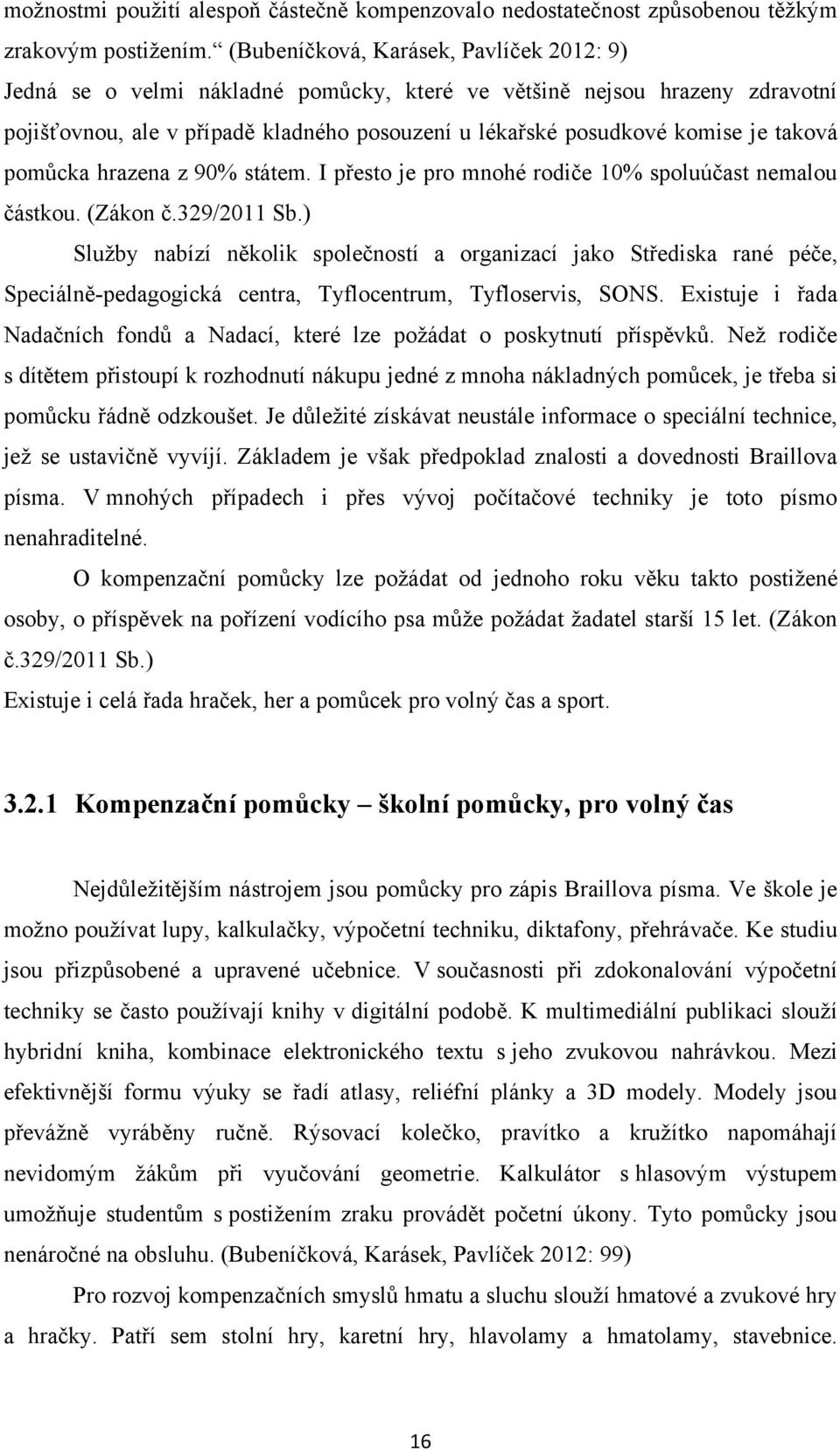 možnostmi použití alespoň částečně kompenzovalo nedostatečnost způsobenou těžkým zrakovým postižením.“ (Bubeníčková, Karásek, Pavlíček 2012: 9)
Jedná se o velmi nákladné pomůcky, které ve většině nejsou hrazeny zdravotní pojišťovnou, ale v případě kladného posouzení u lékařské posudkové komise je taková pomůcka hrazena z 90% státem. I přesto je pro mnohé rodiče 10% spoluúčast nemalou částkou. (Zákon č.329/2011 Sb.)

Služby nabízí několik společností a organizací jako Střediska rané péče, Speciálně-pedagogická centra, Tyflocentrum, Tyfloservis, SONS. Existuje i řada Nadačních fondů a Nadací, které lze požádat o poskytnutí příspěvků. Než rodiče s dítětem přistoupí k rozhodnutí nákupu jedné z mnoha nákladných pomůcek, je třeba si pomůcku řádně odzkoušet. Je důležité získávat neustále informace o speciální technice, jež se ustavičně vyvíjí. Základem je však předpoklad znalosti a dovednosti Braillova písma. V mnohých případech i přes vývoj počítačové techniky je toto písmo nenahraditelné.

O kompenzační pomůcky lze požádat od jednoho roku věku takto postižené osoby, o příspěvek na pořízení vodícího psa může požádat žadatel starší 15 let. (Zákon č.329/2011 Sb.)
Existuje i celá řada hraček, her a pomůcek pro volný čas a sport.

3.2.1 Kompenzační pomůcky – školní pomůcky, pro volný čas

Nejdůležitějším nástrojem jsou pomůcky pro zápis Braillova písma. Ve škole je možno používat lupy, kalkulačky, výpočetní techniku, diktafony, přehrávače. Ke studiu jsou přizpůsobené a upravené učebnice. V současnosti při zdokonalování výpočetní techniky se často používají knihy v digitální podobě. K multimediální publikaci slouží hybridní kniha, kombinace elektronického textu s jeho zvukovou nahrávkou. Mezi efektivnější formu výuky se řadí atlasy, reliéfní plánky a 3D modely. Modely jsou převážně vyráběny ručně. Rýsovací kolečko, pravítko a kružítko napomáhají nevidomým žákům při vyučování geometrie. Kalkulátor s hlasovým výstupem umožňuje studentům s postižením zraku provádět početní úkony. Tyto pomůcky jsou nenáročné na obsluhu. (Bubeníčková, Karásek, Pavlíček 2012: 99)

Pro rozvoj kompenzačních smyslů hmatu a sluchu slouží hmatové a zvukové hry a hračky. Patří sem stolní hry, karetní hry, hlavolamy a hmatolamy, stavebnice.

16